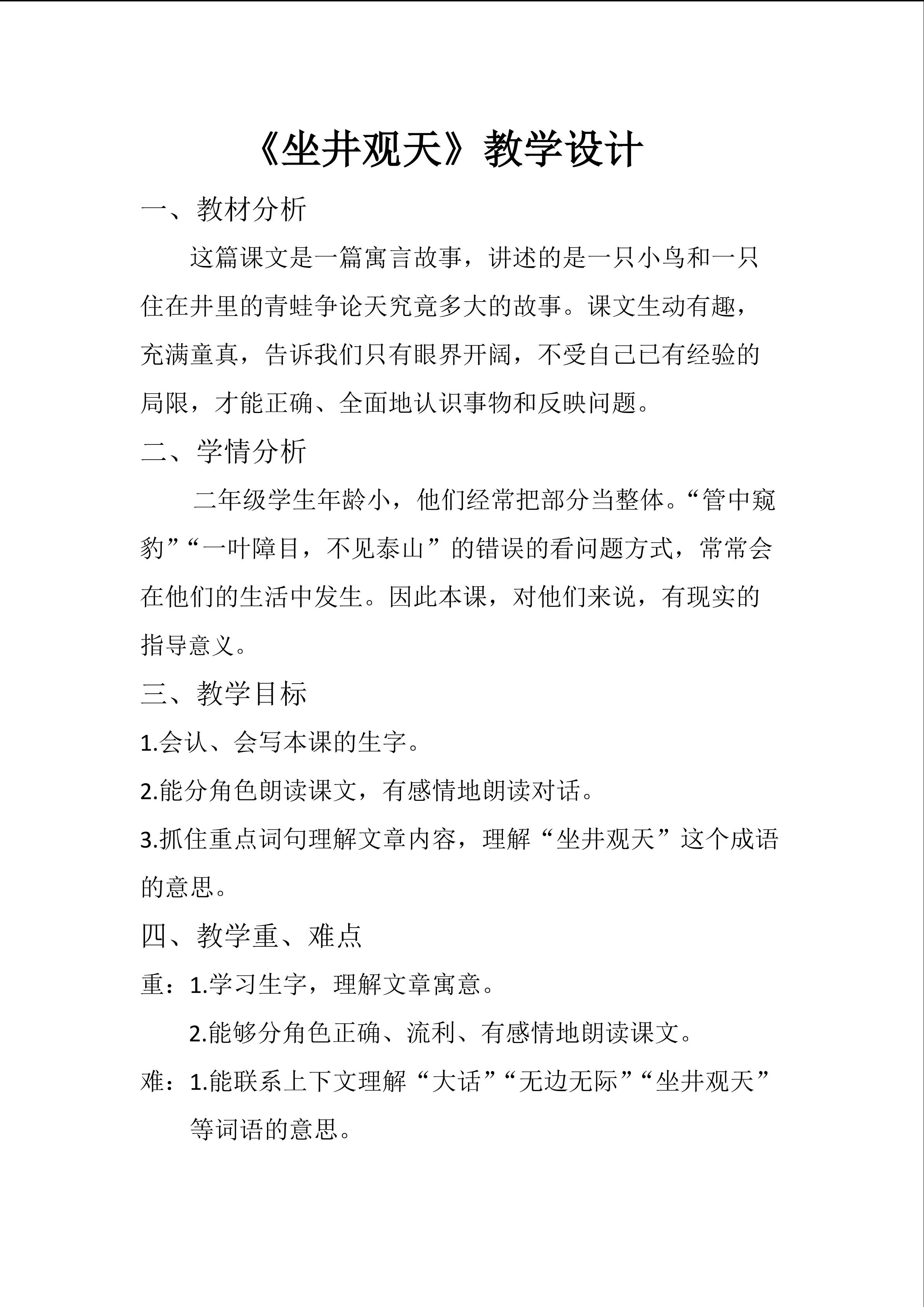 《坐井观天》教学设计

一、教材分析

这篇课文是一篇寓言故事，讲述的是一只小鸟和一只住在井里的青蛙争论天究竟多大的故事。课文生动有趣，充满童真，告诉我们只有眼界开阔，不受自己已有经验的局限，才能正确、全面地认识事物和反映问题。

二、学情分析

二年级学生年龄小，他们经常把部分当整体。“管中窥豹”“一叶障目，不见泰山”的错误的看问题方式，常常会在他们的生活中发生。因此本课，对他们来说，有现实的指导意义。

三、教学目标

1.会认、会写本课的生字。

2.能分角色朗读课文，有感情地朗读对话。

3.抓住重点词句理解文章内容，理解“坐井观天”这个成语的意思。

四、教学重、难点

重：1.学习生字，理解文章寓意。

2.能够分角色正确、流利、有感情地朗读课文。

难：1.能联系上下文理解“大话”“无边无际”“坐井观天”等词语的意思。